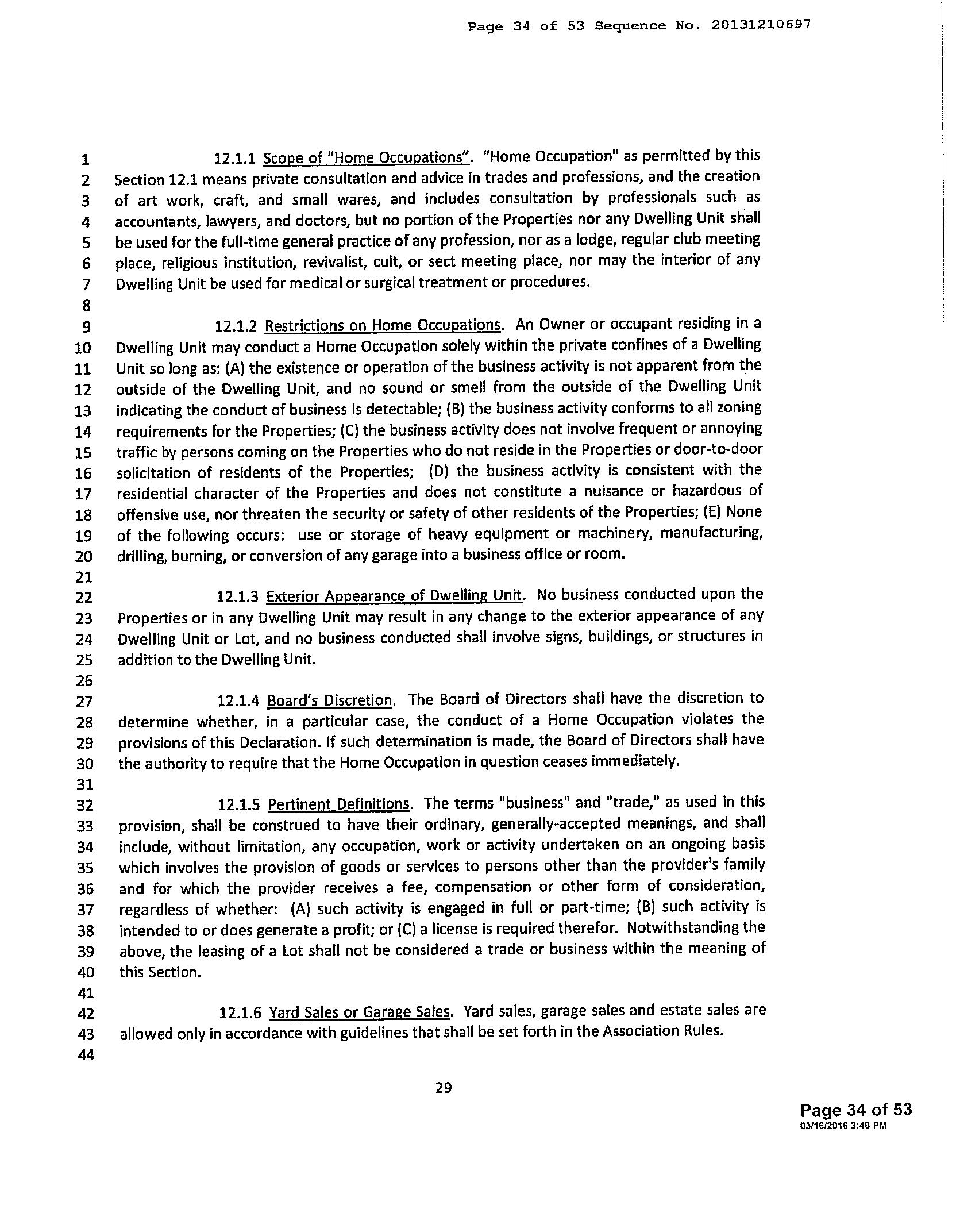 Page 34 of 53 Sequence No. 20131210697

1 12.1.1 Scope of "Home Occupations". "Home Occupation" as permitted by this
2 Section 12.1 means private consultation and advice in trades and professions, and the creation
3 of art work, craft, and small wares, and includes consultation by professionals such as
4 accountants, lawyers, and doctors, but no portion of the Properties nor any Dwelling Unit shall
5 be used for the full-time general practice of any profession, nor as a lodge, regular club meeting
6 place, religious institution, revivalist, cult, or sect meeting place, nor may the interior of any
7 Dwelling Unit be used for medical or surgical treatment or procedures.
8
9 12.1.2 Restrictions on Home Occupations. An Owner or occupant residing in a
10 Dwelling Unit may conduct a Home Occupation solely within the private confines of a Dwelling
11 Unit so long as: (A) the existence or operation of the business activity is not apparent from the
12 outside of the Dwelling Unit, and no sound or smell from the outside of the Dwelling Unit
13 indicating the conduct of business is detectable; (B) the business activity conforms to all zoning
14 requirements for the Properties; (C) the business activity does not involve frequent or annoying
15 traffic by persons coming on the Properties who do not reside in the Properties or door-to-door
16 solicitation of residents of the Properties; (D) the business activity is consistent with the
17 residential character of the Properties and does not constitute a nuisance or hazardous of
18 offensive use, nor threaten the security or safety of other residents of the Properties; (E) None
19 of the following occurs: use or storage of heavy equipment or machinery, manufacturing,
20 drilling, burning, or conversion of any garage into a business office or room.
21
22 12.1.3 Exterior Appearance of Dwelling Unit. No business conducted upon the
23 Properties or in any Dwelling Unit may result in any change to the exterior appearance of any
24 Dwelling Unit or Lot, and no business conducted shall involve signs, buildings, or structures in
25 addition to the Dwelling Unit.
26
27 12.1.4 Board's Discretion. The Board of Directors shall have the discretion to
28 determine whether, in a particular case, the conduct of a Home Occupation violates the
29 provisions of this Declaration. If such determination is made, the Board of Directors shall have
30 the authority to require that the Home Occupation in question ceases immediately.
31
32 12.1.5 Pertinent Definitions. The terms "business" and "trade," as used in this
33 provision, shall be construed to have their ordinary, generally-accepted meanings, and shall
34 include, without limitation, any occupation, work or activity undertaken on an ongoing basis
35 which involves the provision of goods or services to persons other than the provider's family
36 and for which the provider receives a fee, compensation or other form of consideration,
37 regardless of whether: (A) such activity is engaged in full or part-time; (B) such activity is
38 intended to or does generate a profit; or (C) a license is required therefor. Notwithstanding the
39 above, the leasing of a Lot shall not be considered a trade or business within the meaning of
40 this Section.
41
42 12.1.6 Yard Sales or Garage Sales. Yard sales, garage sales and estate sales are
43 allowed only in accordance with guidelines that shall be set forth in the Association Rules.
44

29

Page 34 of 53
03/16/2016 3:48 PM